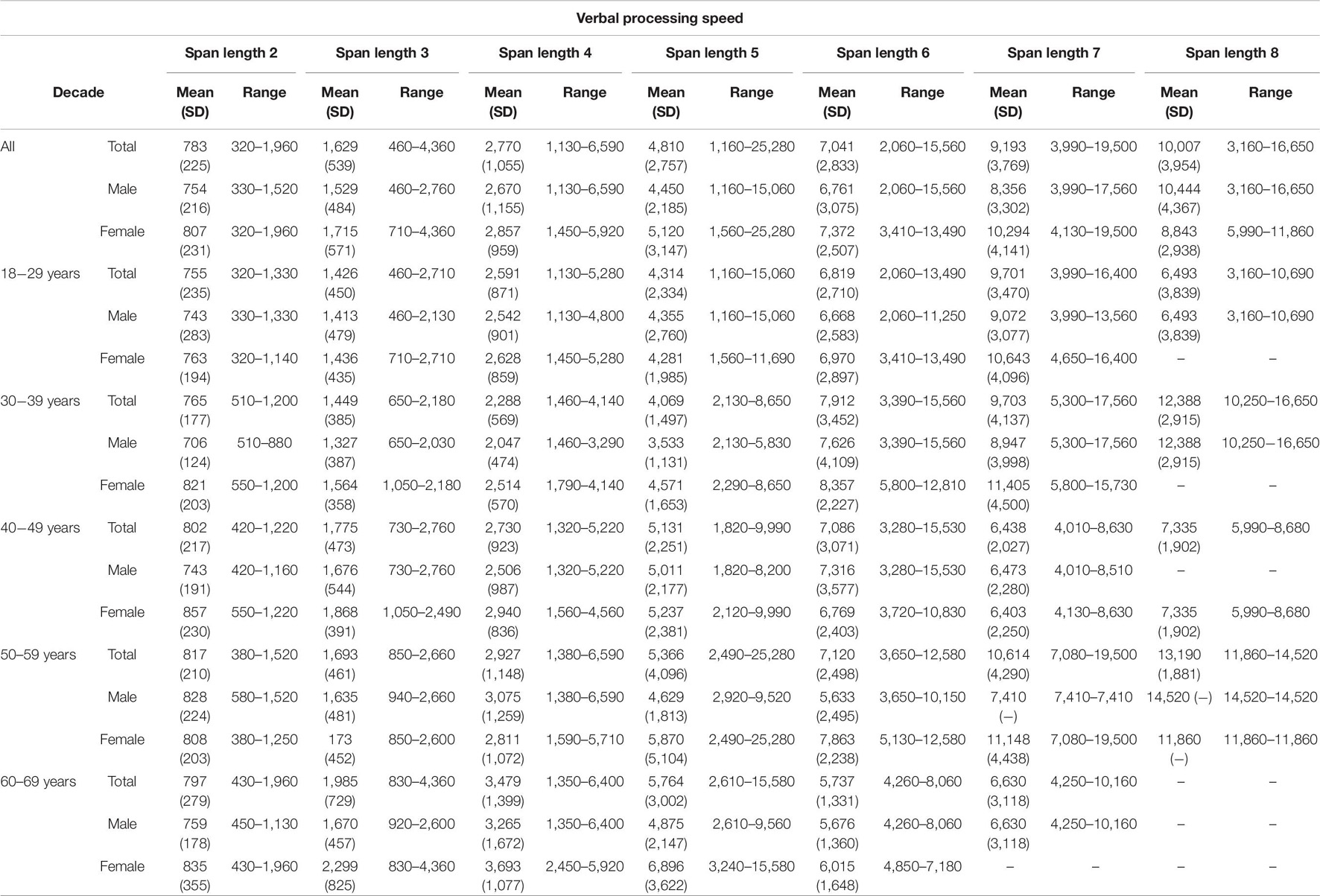 Verbal processing speed

| Decade | | Span length 2 Mean (SD) | Span length 2 Range | Span length 3 Mean (SD) | Span length 3 Range | Span length 4 Mean (SD) | Span length 4 Range | Span length 5 Mean (SD) | Span length 5 Range | Span length 6 Mean (SD) | Span length 6 Range | Span length 7 Mean (SD) | Span length 7 Range | Span length 8 Mean (SD) | Span length 8 Range |
|---|---|---|---|---|---|---|---|---|---|---|---|---|---|---|---|
| All | Total | 783 (225) | 320–1,960 | 1,629 (539) | 460–4,360 | 2,770 (1,055) | 1,130–6,590 | 4,810 (2,757) | 1,160–25,280 | 7,041 (2,833) | 2,060–15,560 | 9,193 (3,769) | 3,990–19,500 | 10,007 (3,954) | 3,160–16,650 |
| | Male | 754 (216) | 330–1,520 | 1,529 (484) | 460–2,760 | 2,670 (1,155) | 1,130–6,590 | 4,450 (2,185) | 1,160–15,060 | 6,761 (3,075) | 2,060–15,560 | 8,356 (3,302) | 3,990–17,560 | 10,444 (4,367) | 3,160–16,650 |
| | Female | 807 (231) | 320–1,960 | 1,715 (571) | 710–4,360 | 2,857 (959) | 1,450–5,920 | 5,120 (3,147) | 1,560–25,280 | 7,372 (2,507) | 3,410–13,490 | 10,294 (4,141) | 4,130–19,500 | 8,843 (2,938) | 5,990–11,860 |
| 18–29 years | Total | 755 (235) | 320–1,330 | 1,426 (450) | 460–2,710 | 2,591 (871) | 1,130–5,280 | 4,314 (2,334) | 1,160–15,060 | 6,819 (2,710) | 2,060–13,490 | 9,701 (3,470) | 3,990–16,400 | 6,493 (3,839) | 3,160–10,690 |
| | Male | 743 (283) | 330–1,330 | 1,413 (479) | 460–2,130 | 2,542 (901) | 1,130–4,800 | 4,355 (2,760) | 1,160–15,060 | 6,668 (2,583) | 2,060–11,250 | 9,072 (3,077) | 3,990–13,560 | 6,493 (3,839) | 3,160–10,690 |
| | Female | 763 (194) | 320–1,140 | 1,436 (435) | 710–2,710 | 2,628 (859) | 1,450–5,280 | 4,281 (1,985) | 1,560–11,690 | 6,970 (2,897) | 3,410–13,490 | 10,643 (4,096) | 4,650–16,400 | – | – |
| 30–39 years | Total | 765 (177) | 510–1,200 | 1,449 (385) | 650–2,180 | 2,288 (569) | 1,460–4,140 | 4,069 (1,497) | 2,130–8,650 | 7,912 (3,452) | 3,390–15,560 | 9,703 (4,137) | 5,300–17,560 | 12,388 (2,915) | 10,250–16,650 |
| | Male | 706 (124) | 510–880 | 1,327 (387) | 650–2,030 | 2,047 (474) | 1,460–3,290 | 3,533 (1,131) | 2,130–5,830 | 7,626 (4,109) | 3,390–15,560 | 8,947 (3,998) | 5,300–17,560 | 12,388 (2,915) | 10,250–16,650 |
| | Female | 821 (203) | 550–1,200 | 1,564 (358) | 1,050–2,180 | 2,514 (570) | 1,790–4,140 | 4,571 (1,653) | 2,290–8,650 | 8,357 (2,227) | 5,800–12,810 | 11,405 (4,500) | 5,800–15,730 | – | – |
| 40–49 years | Total | 802 (217) | 420–1,220 | 1,775 (473) | 730–2,760 | 2,730 (923) | 1,320–5,220 | 5,131 (2,251) | 1,820–9,990 | 7,086 (3,071) | 3,280–15,530 | 6,438 (2,027) | 4,010–8,630 | 7,335 (1,902) | 5,990–8,680 |
| | Male | 743 (191) | 420–1,160 | 1,676 (544) | 730–2,760 | 2,506 (987) | 1,320–5,220 | 5,011 (2,177) | 1,820–8,200 | 7,316 (3,577) | 3,280–15,530 | 6,473 (2,280) | 4,010–8,510 | – | – |
| | Female | 857 (230) | 550–1,220 | 1,868 (391) | 1,050–2,490 | 2,940 (836) | 1,560–4,560 | 5,237 (2,381) | 2,120–9,990 | 6,769 (2,403) | 3,720–10,830 | 6,403 (2,250) | 4,130–8,630 | 7,335 (1,902) | 5,990–8,680 |
| 50–59 years | Total | 817 (210) | 380–1,520 | 1,693 (461) | 850–2,660 | 2,927 (1,148) | 1,380–6,590 | 5,366 (4,096) | 2,490–25,280 | 7,120 (2,498) | 3,650–12,580 | 10,614 (4,290) | 7,080–19,500 | 13,190 (1,881) | 11,860–14,520 |
| | Male | 828 (224) | 580–1,520 | 1,635 (481) | 940–2,660 | 3,075 (1,259) | 1,380–6,590 | 4,629 (1,813) | 2,920–9,520 | 5,633 (2,495) | 3,650–10,150 | 7,410 (–) | 7,410–7,410 | 14,520 (–) | 14,520–14,520 |
| | Female | 808 (203) | 380–1,250 | 173 (452) | 850–2,600 | 2,811 (1,072) | 1,590–5,710 | 5,870 (5,104) | 2,490–25,280 | 7,863 (2,238) | 5,130–12,580 | 11,148 (4,438) | 7,080–19,500 | 11,860 (–) | 11,860–11,860 |
| 60–69 years | Total | 797 (279) | 430–1,960 | 1,985 (729) | 830–4,360 | 3,479 (1,399) | 1,350–6,400 | 5,764 (3,002) | 2,610–15,580 | 5,737 (1,331) | 4,260–8,060 | 6,630 (3,118) | 4,250–10,160 | – | – |
| | Male | 759 (178) | 450–1,130 | 1,670 (457) | 920–2,600 | 3,265 (1,672) | 1,350–6,400 | 4,875 (2,147) | 2,610–9,560 | 5,676 (1,360) | 4,260–8,060 | 6,630 (3,118) | 4,250–10,160 | – | – |
| | Female | 835 (355) | 430–1,960 | 2,299 (825) | 830–4,360 | 3,693 (1,077) | 2,450–5,920 | 6,896 (3,622) | 3,240–15,580 | 6,015 (1,648) | 4,850–7,180 | – | – | – | – |